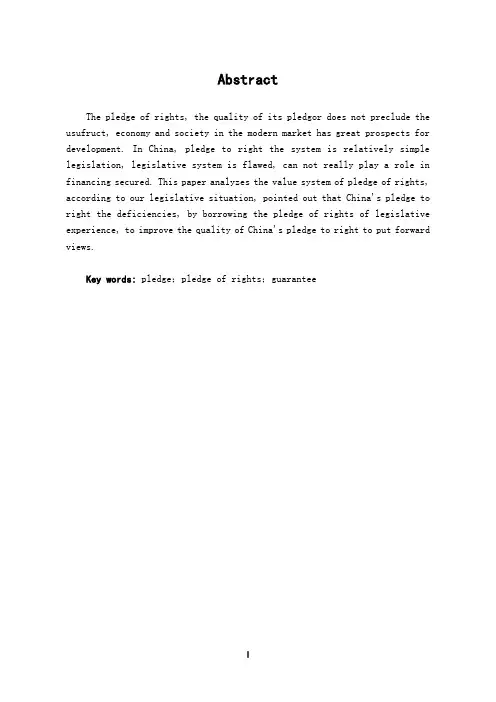 Abstract

The pledge of rights, the quality of its pledgor does not preclude the usufruct, economy and society in the modern market has great prospects for development. In China, pledge to right the system is relatively simple legislation, legislative system is flawed, can not really play a role in financing secured. This paper analyzes the value system of pledge of rights, according to our legislative situation, pointed out that China's pledge to right the deficiencies, by borrowing the pledge of rights of legislative experience, to improve the quality of China's pledge to right to put forward views.

Key words: pledge; pledge of rights; guarantee

I